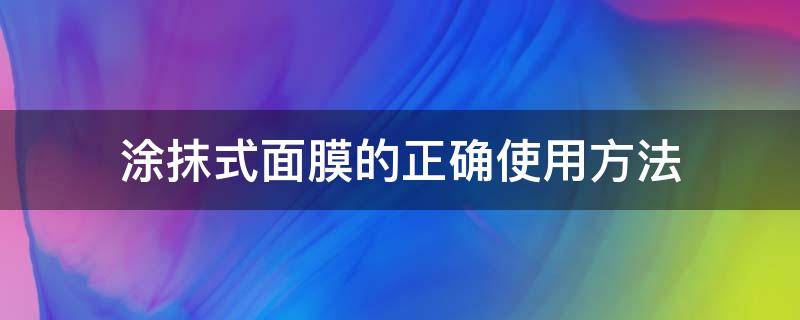 涂抹式面膜的正确使用方法